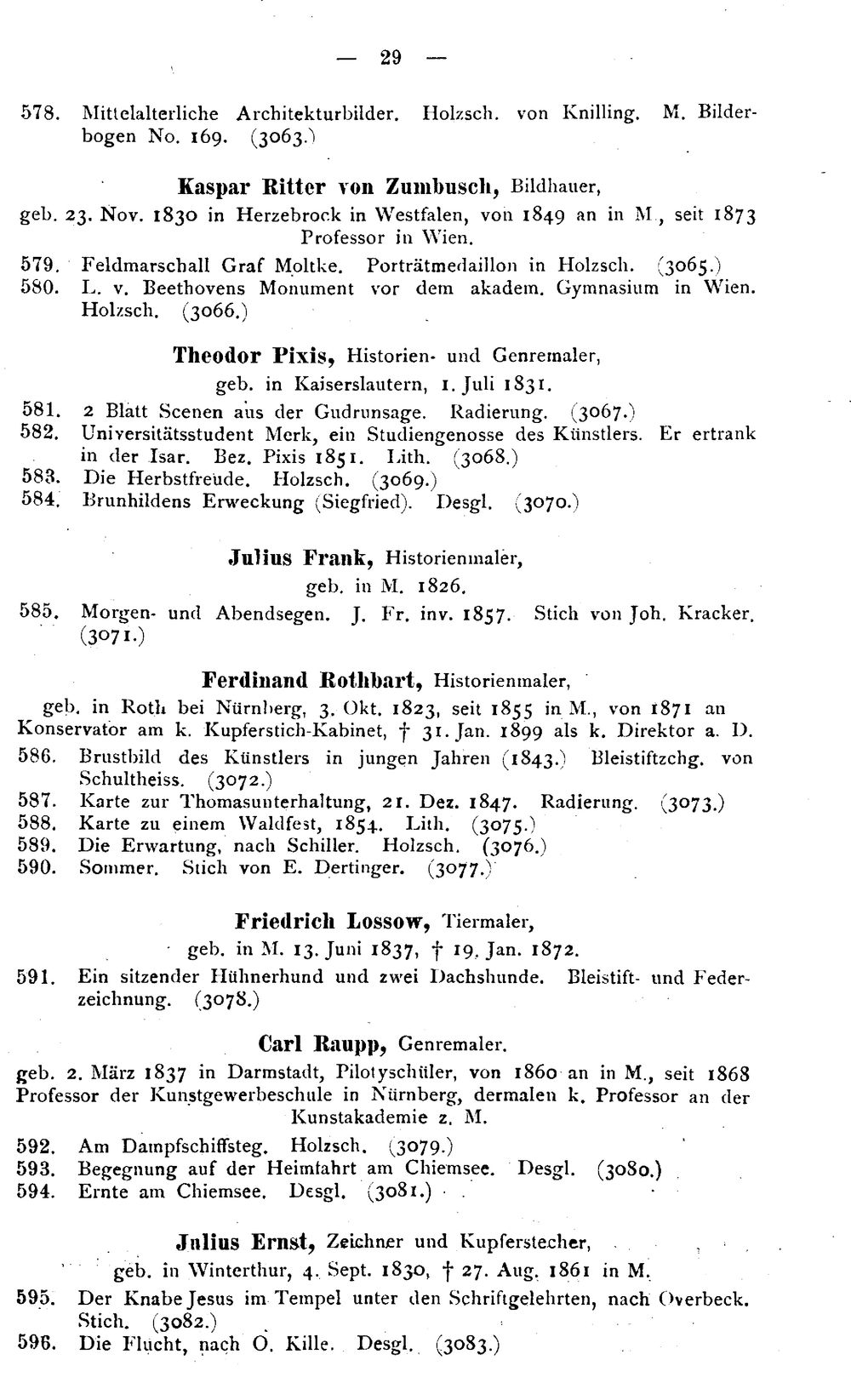 — 29 —

578. Mittelalterliche Architekturbilder. Holzsch. von Knilling. M. Bilderbogen No. 169. (3063.)

Kaspar Ritter von Zumbusch, Bildhauer,
geb. 23. Nov. 1830 in Herzebrock in Westfalen, von 1849 an in M., seit 1873 Professor in Wien.

579. Feldmarschall Graf Moltke. Porträtmedaillon in Holzsch. (3065.)
580. L. v. Beethovens Monument vor dem akadem. Gymnasium in Wien. Holzsch. (3066.)

Theodor Pixis, Historien- und Genremaler,
geb. in Kaiserslautern, 1. Juli 1831.

581. 2 Blatt Scenen aus der Gudrunsage. Radierung. (3067.)
582. Universitätsstudent Merk, ein Studiengenosse des Künstlers. Er ertrank in der Isar. Bez. Pixis 1851. Lith. (3068.)
583. Die Herbstfreude. Holzsch. (3069.)
584. Brunhildens Erweckung (Siegfried). Desgl. (3070.)

Julius Frank, Historienmaler,
geb. in M. 1826.

585. Morgen- und Abendsegen. J. Fr. inv. 1857. Stich von Joh. Kracker. (3071.)

Ferdinand Rothbart, Historienmaler,
geb. in Roth bei Nürnberg, 3. Okt. 1823, seit 1855 in M., von 1871 an Konservator am k. Kupferstich-Kabinet, † 31. Jan. 1899 als k. Direktor a. D.

586. Brustbild des Künstlers in jungen Jahren (1843.) Bleistiftzchg. von Schultheiss. (3072.)
587. Karte zur Thomasunterhaltung, 21. Dez. 1847. Radierung. (3073.)
588. Karte zu einem Waldfest, 1854. Lith. (3075.)
589. Die Erwartung, nach Schiller. Holzsch. (3076.)
590. Sommer. Stich von E. Dertinger. (3077.)

Friedrich Lossow, Tiermaler,
geb. in M. 13. Juni 1837, † 19. Jan. 1872.

591. Ein sitzender Hühnerhund und zwei Dachshunde. Bleistift- und Federzeichnung. (3078.)

Carl Raupp, Genremaler.
geb. 2. März 1837 in Darmstadt, Pilotyschüler, von 1860 an in M., seit 1868 Professor der Kunstgewerbeschule in Nürnberg, dermalen k. Professor an der Kunstakademie z. M.

592. Am Dampfschiffsteg. Holzsch. (3079.)
593. Begegnung auf der Heimfahrt am Chiemsee. Desgl. (3080.)
594. Ernte am Chiemsee. Desgl. (3081.)

Julius Ernst, Zeichner und Kupferstecher,
geb. in Winterthur, 4. Sept. 1830, † 27. Aug. 1861 in M.

595. Der Knabe Jesus im Tempel unter den Schriftgelehrten, nach Overbeck. Stich. (3082.)
596. Die Flucht, nach O. Kille. Desgl. (3083.)